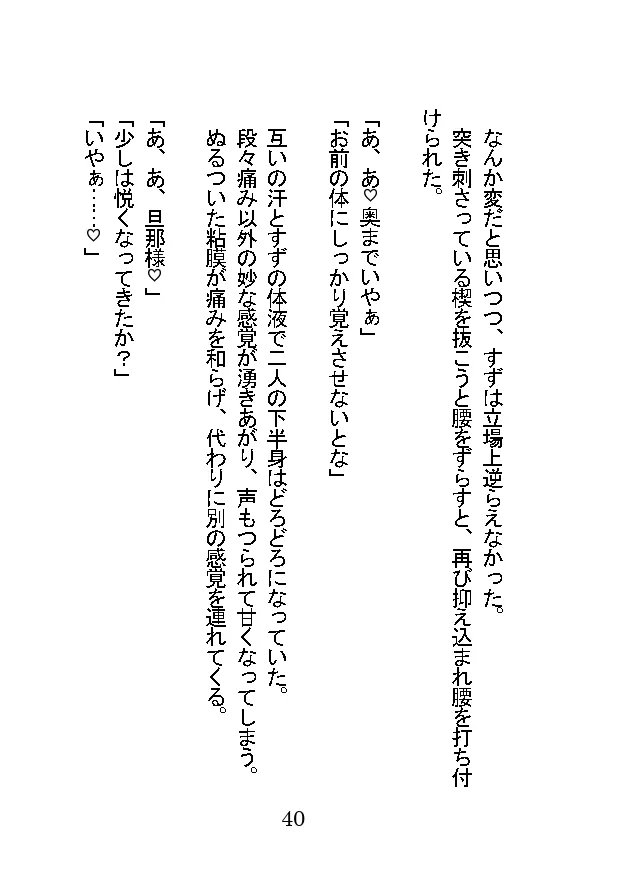 なんか変だと思いつつ、すずは立場上逆らえなかった。
突き刺さっている楔を抜こうと腰をずらすと、再び抑え込まれ腰を打ち付けられた。

「あ、あ♡奥までいやぁ」
「お前の体にしっかり覚えさせないとな」

互いの汗とすずの体液で二人の下半身はどろどろになっていた。
段々痛み以外の妙な感覚が湧きあがり、声もつられて甘くなってしまう。
ぬるついた粘膜が痛みを和らげ、代わりに別の感覚を連れてくる。

「あ、あ、旦那様♡」
「少しは悦くなってきたか？」
「いやぁ……♡」

40